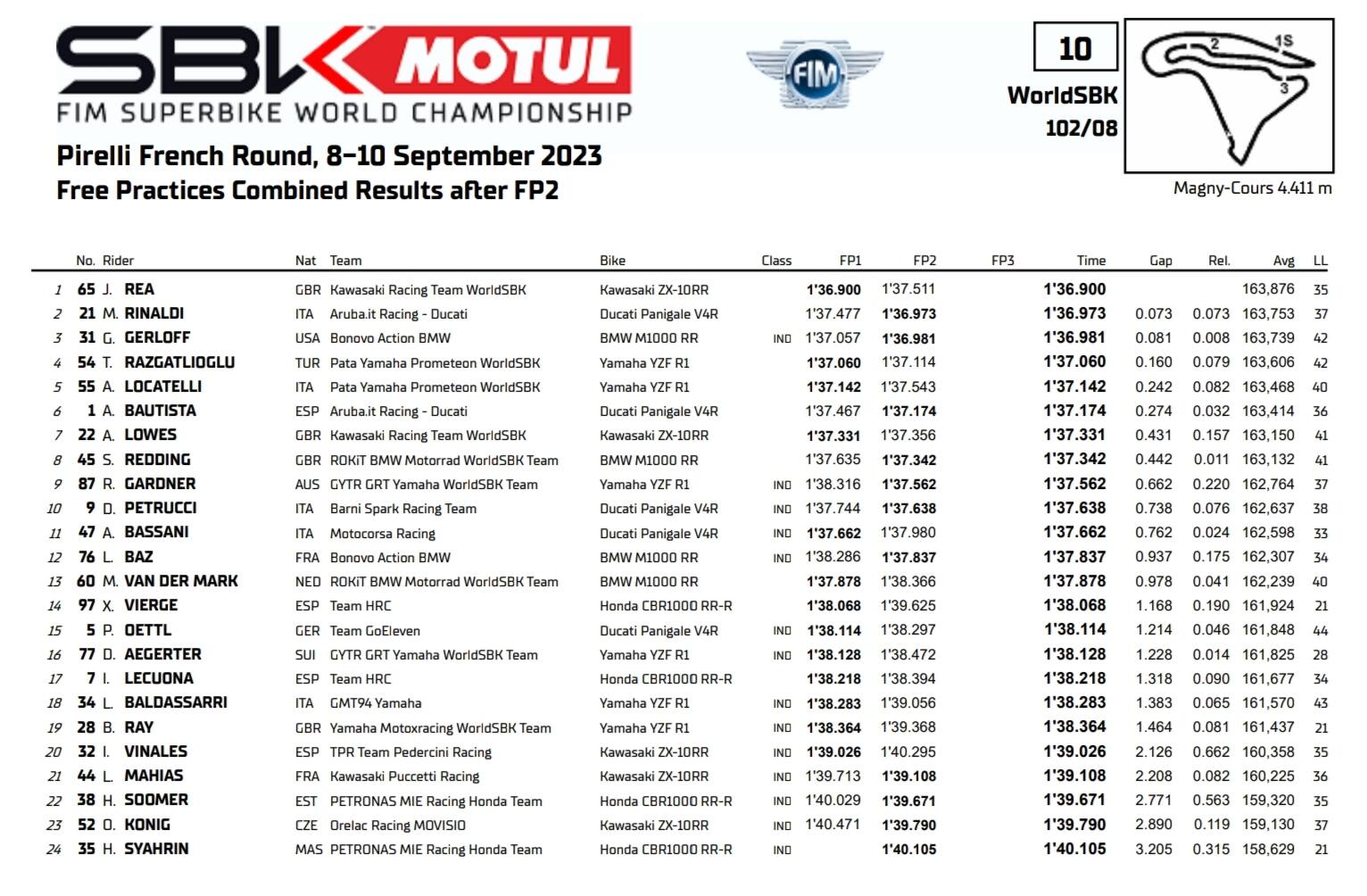 SBK MOTUL
FIM SUPERBIKE WORLD CHAMPIONSHIP

FIM

10
WorldSBK
102/08

2
1S
3

Magny-Cours 4.411 m

Pirelli French Round, 8-10 September 2023
Free Practices Combined Results after FP2

| | No. | Rider | Nat | Team | Bike | Class | FP1 | FP2 | FP3 | Time | Gap | Rel. | Avg | LL |
|---|---|---|---|---|---|---|---|---|---|---|---|---|---|---|
| 1 | 65 | J. REA | GBR | Kawasaki Racing Team WorldSBK | Kawasaki ZX-10RR | | 1'36.900 | 1'37.511 | | 1'36.900 | | | 163,876 | 35 |
| 2 | 21 | M. RINALDI | ITA | Aruba.it Racing - Ducati | Ducati Panigale V4R | | 1'37.477 | 1'36.973 | | 1'36.973 | 0.073 | 0.073 | 163,753 | 37 |
| 3 | 31 | G. GERLOFF | USA | Bonovo Action BMW | BMW M1000 RR | IND | 1'37.057 | 1'36.981 | | 1'36.981 | 0.081 | 0.008 | 163,739 | 42 |
| 4 | 54 | T. RAZGATLIOGLU | TUR | Pata Yamaha Prometeon WorldSBK | Yamaha YZF R1 | | 1'37.060 | 1'37.114 | | 1'37.060 | 0.160 | 0.079 | 163,606 | 42 |
| 5 | 55 | A. LOCATELLI | ITA | Pata Yamaha Prometeon WorldSBK | Yamaha YZF R1 | | 1'37.142 | 1'37.543 | | 1'37.142 | 0.242 | 0.082 | 163,468 | 40 |
| 6 | 1 | A. BAUTISTA | ESP | Aruba.it Racing - Ducati | Ducati Panigale V4R | | 1'37.467 | 1'37.174 | | 1'37.174 | 0.274 | 0.032 | 163,414 | 36 |
| 7 | 22 | A. LOWES | GBR | Kawasaki Racing Team WorldSBK | Kawasaki ZX-10RR | | 1'37.331 | 1'37.356 | | 1'37.331 | 0.431 | 0.157 | 163,150 | 41 |
| 8 | 45 | S. REDDING | GBR | ROKiT BMW Motorrad WorldSBK Team | BMW M1000 RR | | 1'37.635 | 1'37.342 | | 1'37.342 | 0.442 | 0.011 | 163,132 | 41 |
| 9 | 87 | R. GARDNER | AUS | GYTR GRT Yamaha WorldSBK Team | Yamaha YZF R1 | IND | 1'38.316 | 1'37.562 | | 1'37.562 | 0.662 | 0.220 | 162,764 | 37 |
| 10 | 9 | D. PETRUCCI | ITA | Barni Spark Racing Team | Ducati Panigale V4R | IND | 1'37.744 | 1'37.638 | | 1'37.638 | 0.738 | 0.076 | 162,637 | 38 |
| 11 | 47 | A. BASSANI | ITA | Motocorsa Racing | Ducati Panigale V4R | IND | 1'37.662 | 1'37.980 | | 1'37.662 | 0.762 | 0.024 | 162,598 | 33 |
| 12 | 76 | L. BAZ | FRA | Bonovo Action BMW | BMW M1000 RR | IND | 1'38.286 | 1'37.837 | | 1'37.837 | 0.937 | 0.175 | 162,307 | 34 |
| 13 | 60 | M. VAN DER MARK | NED | ROKiT BMW Motorrad WorldSBK Team | BMW M1000 RR | | 1'37.878 | 1'38.366 | | 1'37.878 | 0.978 | 0.041 | 162,239 | 40 |
| 14 | 97 | X. VIERGE | ESP | Team HRC | Honda CBR1000 RR-R | | 1'38.068 | 1'39.625 | | 1'38.068 | 1.168 | 0.190 | 161,924 | 21 |
| 15 | 5 | P. OETTL | GER | Team GoEleven | Ducati Panigale V4R | IND | 1'38.114 | 1'38.297 | | 1'38.114 | 1.214 | 0.046 | 161,848 | 44 |
| 16 | 77 | D. AEGERTER | SUI | GYTR GRT Yamaha WorldSBK Team | Yamaha YZF R1 | IND | 1'38.128 | 1'38.472 | | 1'38.128 | 1.228 | 0.014 | 161,825 | 28 |
| 17 | 7 | I. LECUONA | ESP | Team HRC | Honda CBR1000 RR-R | | 1'38.218 | 1'38.394 | | 1'38.218 | 1.318 | 0.090 | 161,677 | 34 |
| 18 | 34 | L. BALDASSARRI | ITA | GMT94 Yamaha | Yamaha YZF R1 | IND | 1'38.283 | 1'39.056 | | 1'38.283 | 1.383 | 0.065 | 161,570 | 43 |
| 19 | 28 | B. RAY | GBR | Yamaha Motoxracing WorldSBK Team | Yamaha YZF R1 | IND | 1'38.364 | 1'39.368 | | 1'38.364 | 1.464 | 0.081 | 161,437 | 21 |
| 20 | 32 | I. VINALES | ESP | TPR Team Pedercini Racing | Kawasaki ZX-10RR | IND | 1'39.026 | 1'40.295 | | 1'39.026 | 2.126 | 0.662 | 160,358 | 35 |
| 21 | 44 | L. MAHIAS | FRA | Kawasaki Puccetti Racing | Kawasaki ZX-10RR | IND | 1'39.713 | 1'39.108 | | 1'39.108 | 2.208 | 0.082 | 160,225 | 36 |
| 22 | 38 | H. SOOMER | EST | PETRONAS MIE Racing Honda Team | Honda CBR1000 RR-R | IND | 1'40.029 | 1'39.671 | | 1'39.671 | 2.771 | 0.563 | 159,320 | 35 |
| 23 | 52 | O. KONIG | CZE | Orelac Racing MOVISIO | Kawasaki ZX-10RR | IND | 1'40.471 | 1'39.790 | | 1'39.790 | 2.890 | 0.119 | 159,130 | 37 |
| 24 | 35 | H. SYAHRIN | MAS | PETRONAS MIE Racing Honda Team | Honda CBR1000 RR-R | IND | | 1'40.105 | | 1'40.105 | 3.205 | 0.315 | 158,629 | 21 |